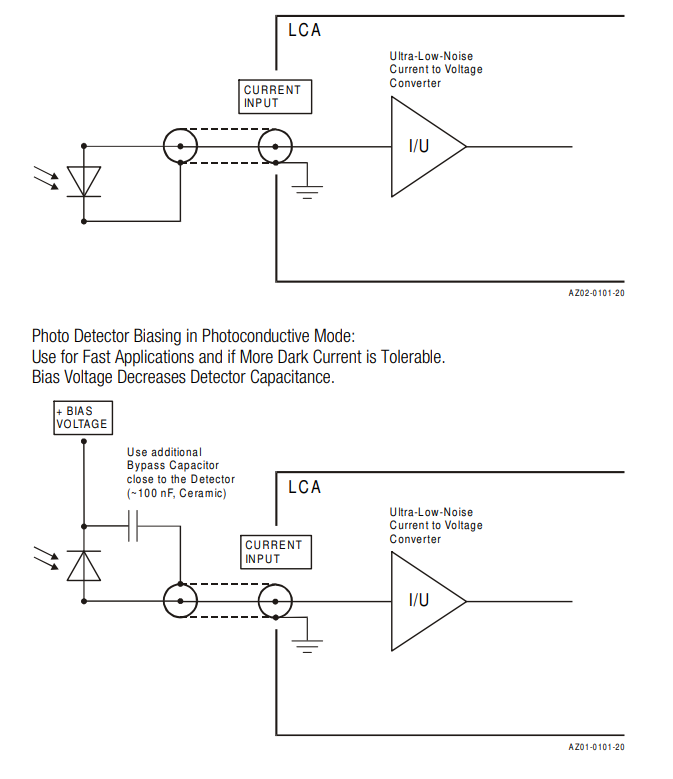 LCA

Ultra-Low-Noise Current to Voltage Converter

CURRENT INPUT

I/U

AZ02-0101-20

Photo Detector Biasing in Photoconductive Mode:
Use for Fast Applications and if More Dark Current is Tolerable.
Bias Voltage Decreases Detector Capacitance.

+ BIAS VOLTAGE

Use additional Bypass Capacitor close to the Detector (~100 nF, Ceramic)

LCA

Ultra-Low-Noise Current to Voltage Converter

CURRENT INPUT

I/U

AZ01-0101-20